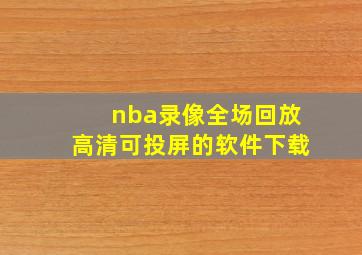 nba录像全场回放
高清可投屏的软件下载